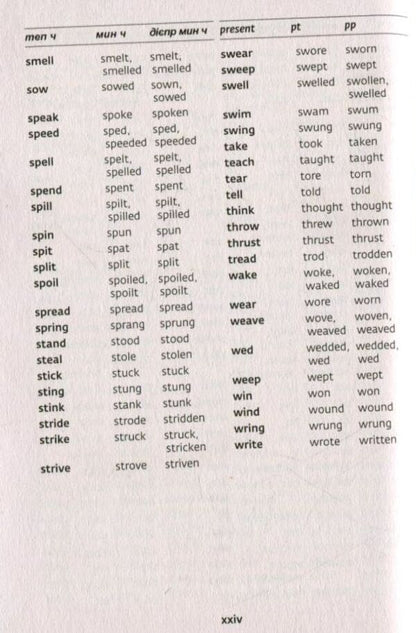 | теп ч | мин ч | дієпр мин ч |
|---|---|---|
| smell | smelt, smelled | smelt, smelled |
| sow | sowed | sown, sowed |
| speak | spoke | spoken |
| speed | sped, speeded | sped, speeded |
| spell | spelt, spelled | spelt, spelled |
| spend | spent | spent |
| spill | spilt, spilled | spilt, spilled |
| spin | spun | spun |
| spit | spat | spat |
| split | split | split |
| spoil | spoiled, spoilt | spoiled, spoilt |
| spread | spread | spread |
| spring | sprang | sprung |
| stand | stood | stood |
| steal | stole | stolen |
| stick | stuck | stuck |
| sting | stung | stung |
| stink | stank | stunk |
| stride | strode | stridden |
| strike | struck | struck, stricken |
| strive | strove | striven |

| present | pt | pp |
|---|---|---|
| swear | swore | sworn |
| sweep | swept | swept |
| swell | swelled | swollen, swelled |
| swim | swam | swum |
| swing | swung | swung |
| take | took | taken |
| teach | taught | taught |
| tear | tore | torn |
| tell | told | told |
| think | thought | thought |
| throw | threw | thrown |
| thrust | thrust | thrust |
| tread | trod | trodden |
| wake | woke, waked | woken, waked |
| wear | wore | worn |
| weave | wove, weaved | woven, weaved |
| wed | wedded, wed | wedded, wed |
| weep | wept | wept |
| win | won | won |
| wind | wound | wound |
| wring | wrung | wrung |
| write | wrote | written |

xxiv